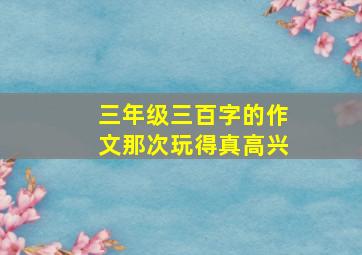 三年级三百字的作文那次玩得真高兴